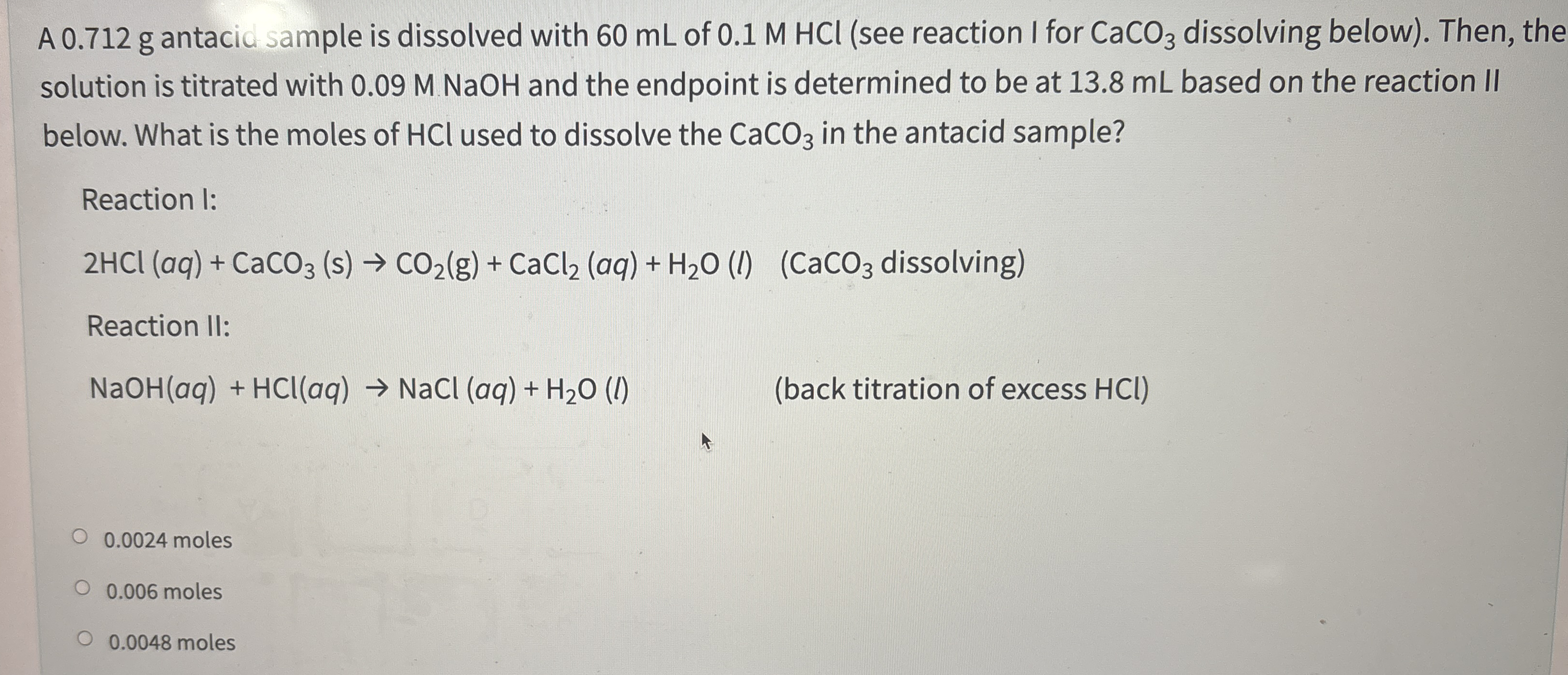 A 0.712 g antacid sample is dissolved with 60 mL of 0.1 M HCl (see reaction I for $CaCO_3$ dissolving below). Then, the solution is titrated with 0.09 M NaOH and the endpoint is determined to be at 13.8 mL based on the reaction II below. What is the moles of HCl used to dissolve the $CaCO_3$ in the antacid sample?

Reaction I:

$2HCl (aq) + CaCO_3 (s) \rightarrow CO_2(g) + CaCl_2 (aq) + H_2O (l)$ ($CaCO_3$ dissolving)

Reaction II:

$NaOH(aq) + HCl(aq) \rightarrow NaCl (aq) + H_2O (l)$ (back titration of excess HCl)

○ 0.0024 moles

○ 0.006 moles

○ 0.0048 moles